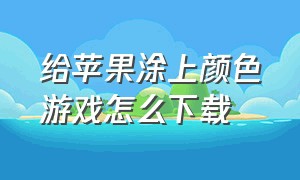 给苹果涂上颜色游戏怎么下载